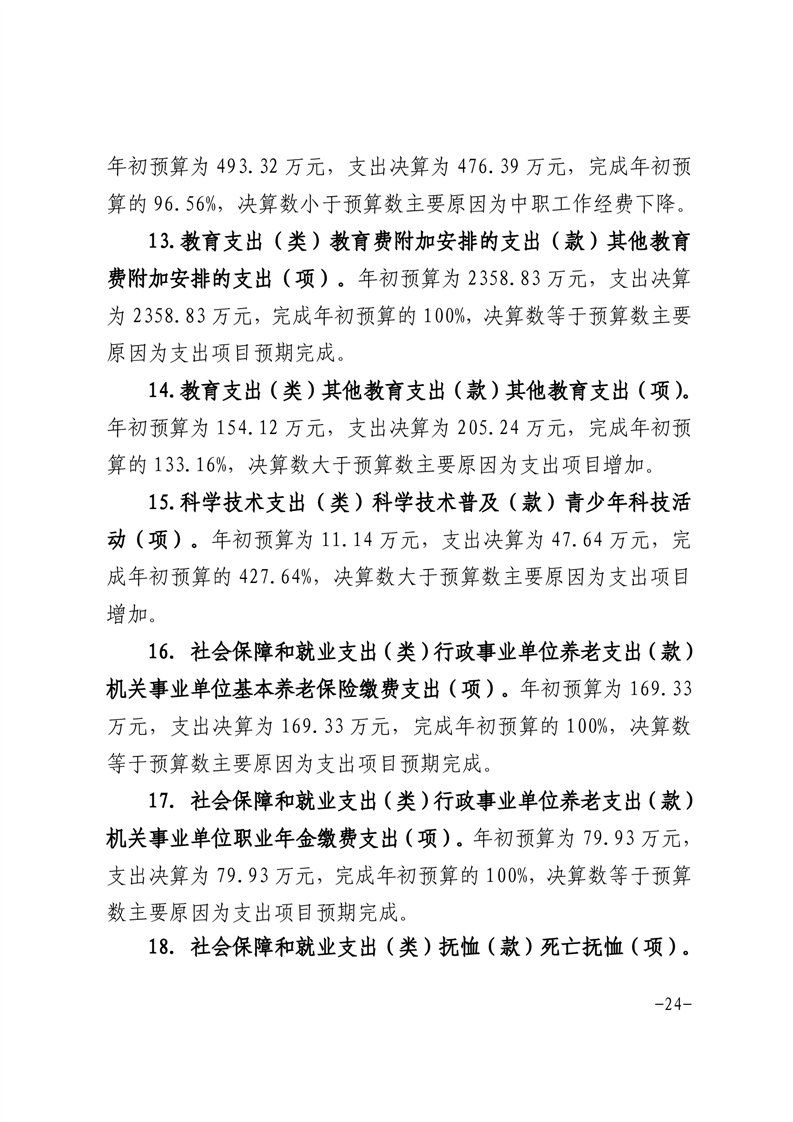 年初预算为 493.32 万元，支出决算为 476.39 万元，完成年初预算的 96.56%，决算数小于预算数主要原因为中职工作经费下降。

13.教育支出（类）教育费附加安排的支出（款）其他教育费附加安排的支出（项）。年初预算为 2358.83 万元，支出决算为 2358.83 万元，完成年初预算的 100%，决算数等于预算数主要原因为支出项目预期完成。

14.教育支出（类）其他教育支出（款）其他教育支出（项）。年初预算为 154.12 万元，支出决算为 205.24 万元，完成年初预算的 133.16%，决算数大于预算数主要原因为支出项目增加。

15.科学技术支出（类）科学技术普及（款）青少年科技活动（项）。年初预算为 11.14 万元，支出决算为 47.64 万元，完成年初预算的 427.64%，决算数大于预算数主要原因为支出项目增加。

16. 社会保障和就业支出（类）行政事业单位养老支出（款）机关事业单位基本养老保险缴费支出（项）。年初预算为 169.33 万元，支出决算为 169.33 万元，完成年初预算的 100%，决算数等于预算数主要原因为支出项目预期完成。

17. 社会保障和就业支出（类）行政事业单位养老支出（款）机关事业单位职业年金缴费支出（项）。年初预算为 79.93 万元，支出决算为 79.93 万元，完成年初预算的 100%，决算数等于预算数主要原因为支出项目预期完成。

18. 社会保障和就业支出（类）抚恤（款）死亡抚恤（项）。

-24-